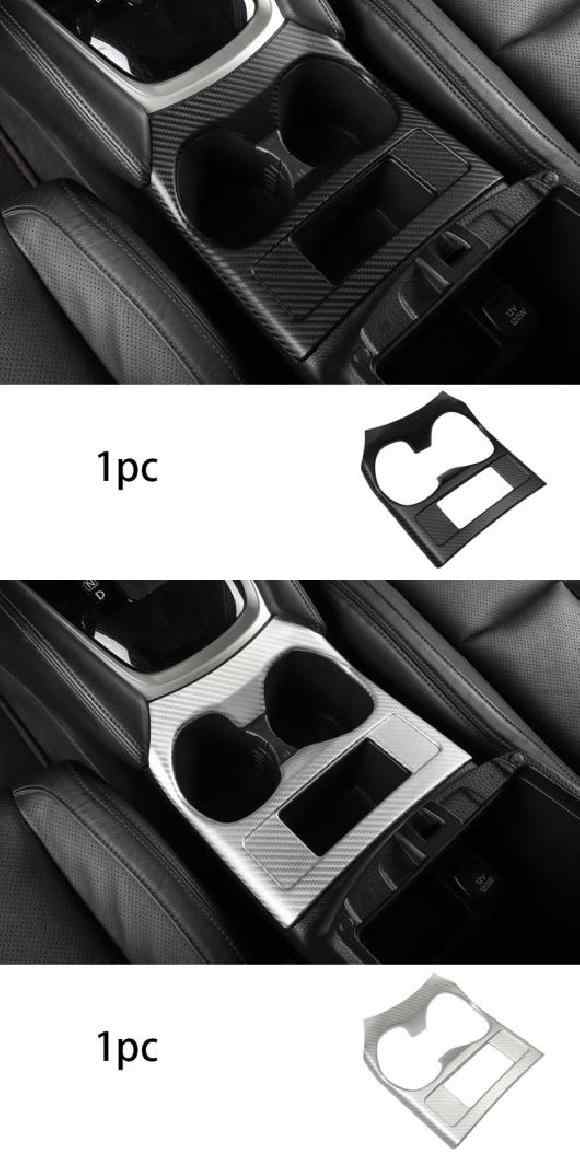 1pc

1pc